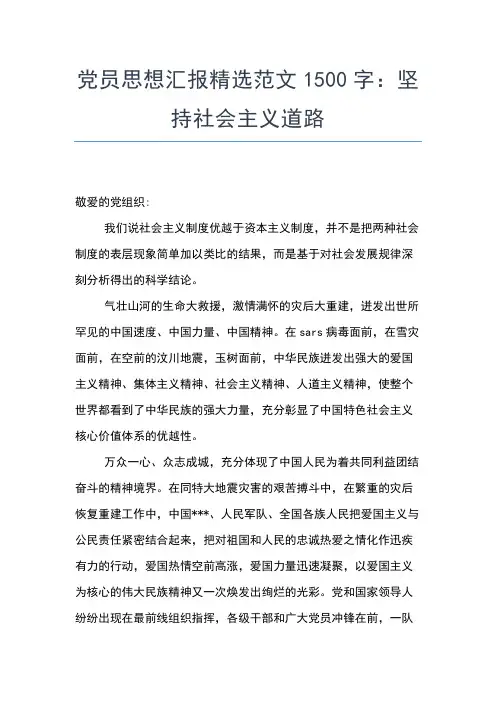 党员思想汇报精选范文 1500 字：坚持社会主义道路

敬爱的党组织：

我们说社会主义制度优越于资本主义制度，并不是把两种社会制度的表层现象简单加以类比的结果，而是基于对社会发展规律深刻分析得出的科学结论。

气壮山河的生命大救援，激情满怀的灾后大重建，迸发出世所罕见的中国速度、中国力量、中国精神。在 sars 病毒面前，在雪灾面前，在空前的汶川地震，玉树面前，中华民族迸发出强大的爱国主义精神、集体主义精神、社会主义精神、人道主义精神，使整个世界都看到了中华民族的强大力量，充分彰显了中国特色社会主义核心价值体系的优越性。

万众一心、众志成城，充分体现了中国人民为着共同利益团结奋斗的精神境界。在同特大地震灾害的艰苦搏斗中，在繁重的灾后恢复重建工作中，中国***、人民军队、全国各族人民把爱国主义与公民责任紧密结合起来，把对祖国和人民的忠诚热爱之情化作迅疾有力的行动，爱国热情空前高涨，爱国力量迅速凝聚，以爱国主义为核心的伟大民族精神又一次焕发出绚烂的光彩。党和国家领导人纷纷出现在最前线组织指挥，各级干部和广大党员冲锋在前，一队